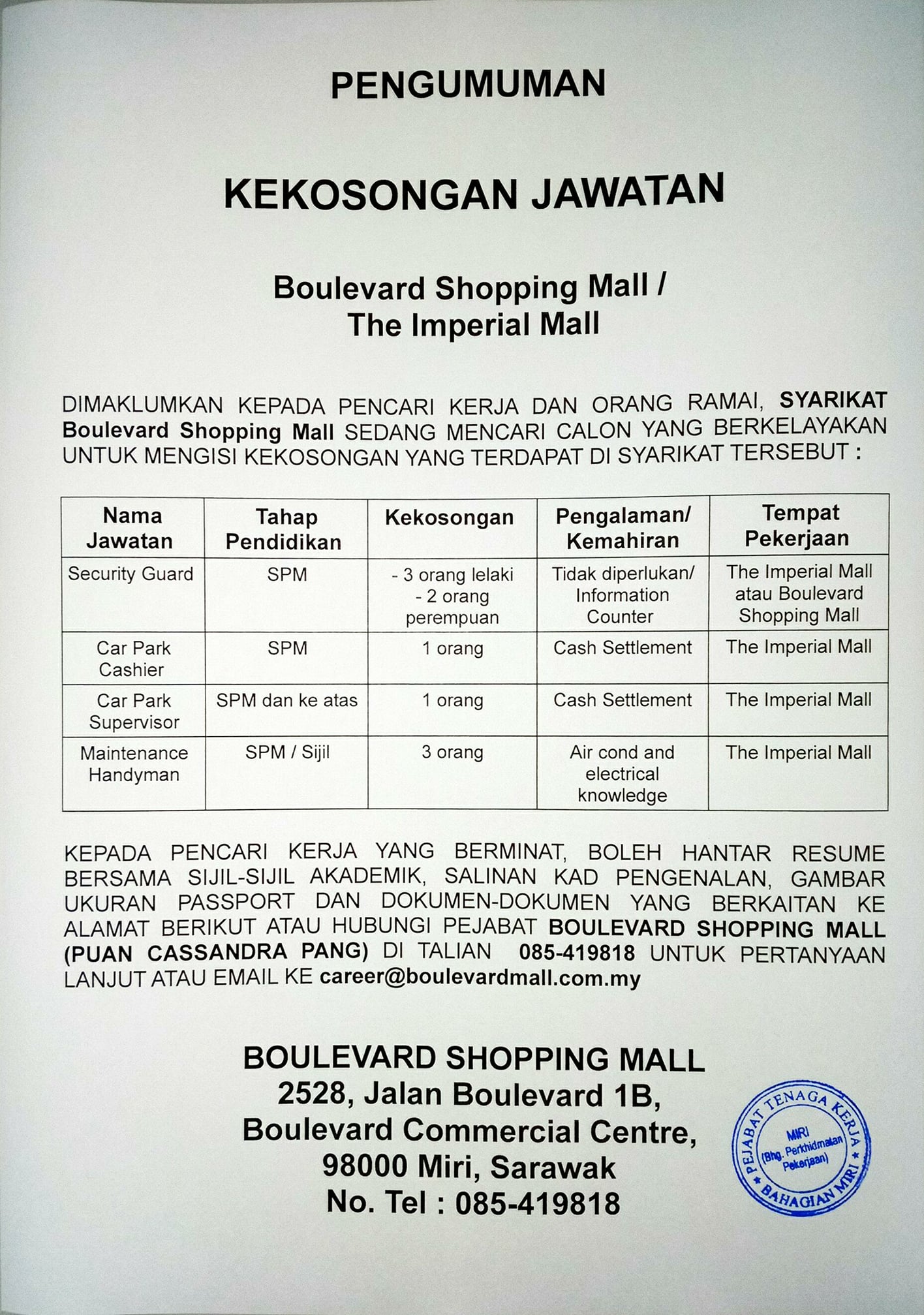 PENGUMUMAN

KEKOSONGAN JAWATAN

Boulevard Shopping Mall / The Imperial Mall

DIMAKLUMKAN KEPADA PENCARI KERJA DAN ORANG RAMAI, SYARIKAT Boulevard Shopping Mall SEDANG MENCARI CALON YANG BERKELAYAKAN UNTUK MENGISI KEKOSONGAN YANG TERDAPAT DI SYARIKAT TERSEBUT :

| Nama Jawatan | Tahap Pendidikan | Kekosongan | Pengalaman/ Kemahiran | Tempat Pekerjaan |
|---|---|---|---|---|
| Security Guard | SPM | - 3 orang lelaki - 2 orang perempuan | Tidak diperlukan/ Information Counter | The Imperial Mall atau Boulevard Shopping Mall |
| Car Park Cashier | SPM | 1 orang | Cash Settlement | The Imperial Mall |
| Car Park Supervisor | SPM dan ke atas | 1 orang | Cash Settlement | The Imperial Mall |
| Maintenance Handyman | SPM / Sijil | 3 orang | Air cond and electrical knowledge | The Imperial Mall |

KEPADA PENCARI KERJA YANG BERMINAT, BOLEH HANTAR RESUME BERSAMA SIJIL-SIJIL AKADEMIK, SALINAN KAD PENGENALAN, GAMBAR UKURAN PASSPORT DAN DOKUMEN-DOKUMEN YANG BERKAITAN KE ALAMAT BERIKUT ATAU HUBUNGI PEJABAT BOULEVARD SHOPPING MALL (PUAN CASSANDRA PANG) DI TALIAN 085-419818 UNTUK PERTANYAAN LANJUT ATAU EMAIL KE career@boulevardmall.com.my

BOULEVARD SHOPPING MALL
2528, Jalan Boulevard 1B,
Boulevard Commercial Centre,
98000 Miri, Sarawak
No. Tel : 085-419818

PEJABAT TENAGA KERJA
MIRI
(Bhg. Perkhidmatan Pekerjaan)
BAHAGIAN MIRI